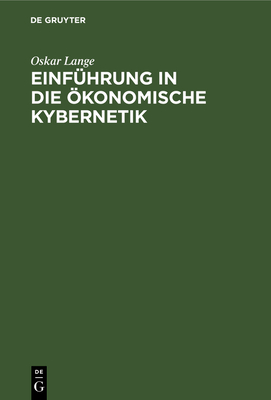 DE GRUYTER

Oskar Lange

EINFÜHRUNG IN DIE ÖKONOMISCHE KYBERNETIK

DE
G